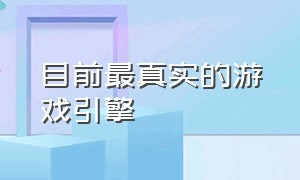 目前最真实的游戏引擎